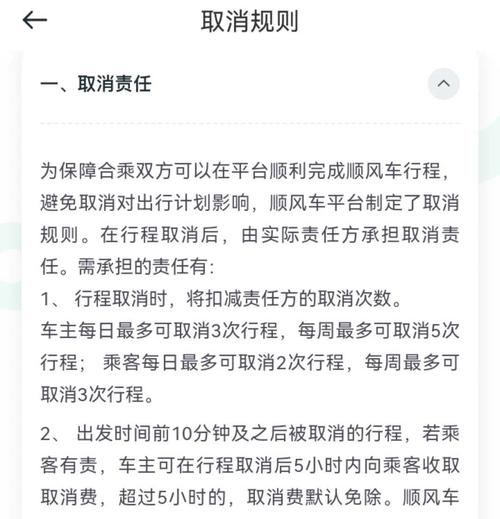 取消规则

一、取消责任

为保障合乘双方可以在平台顺利完成顺风车行程，避免取消对出行计划影响，顺风车平台制定了取消规则。在行程取消后，由实际责任方承担取消责任。需承担的责任有：
1、 行程取消时，将扣减责任方的取消次数。
车主每日最多可取消3次行程，每周最多可取消5次行程； 乘客每日最多可取消2次行程，每周最多可取消3次行程。

2、 出发时间前10分钟及之后被取消的行程，若乘客有责，车主可在行程取消后5小时内向乘客收取取消费，超过5小时的，取消费默认免除。顺风车